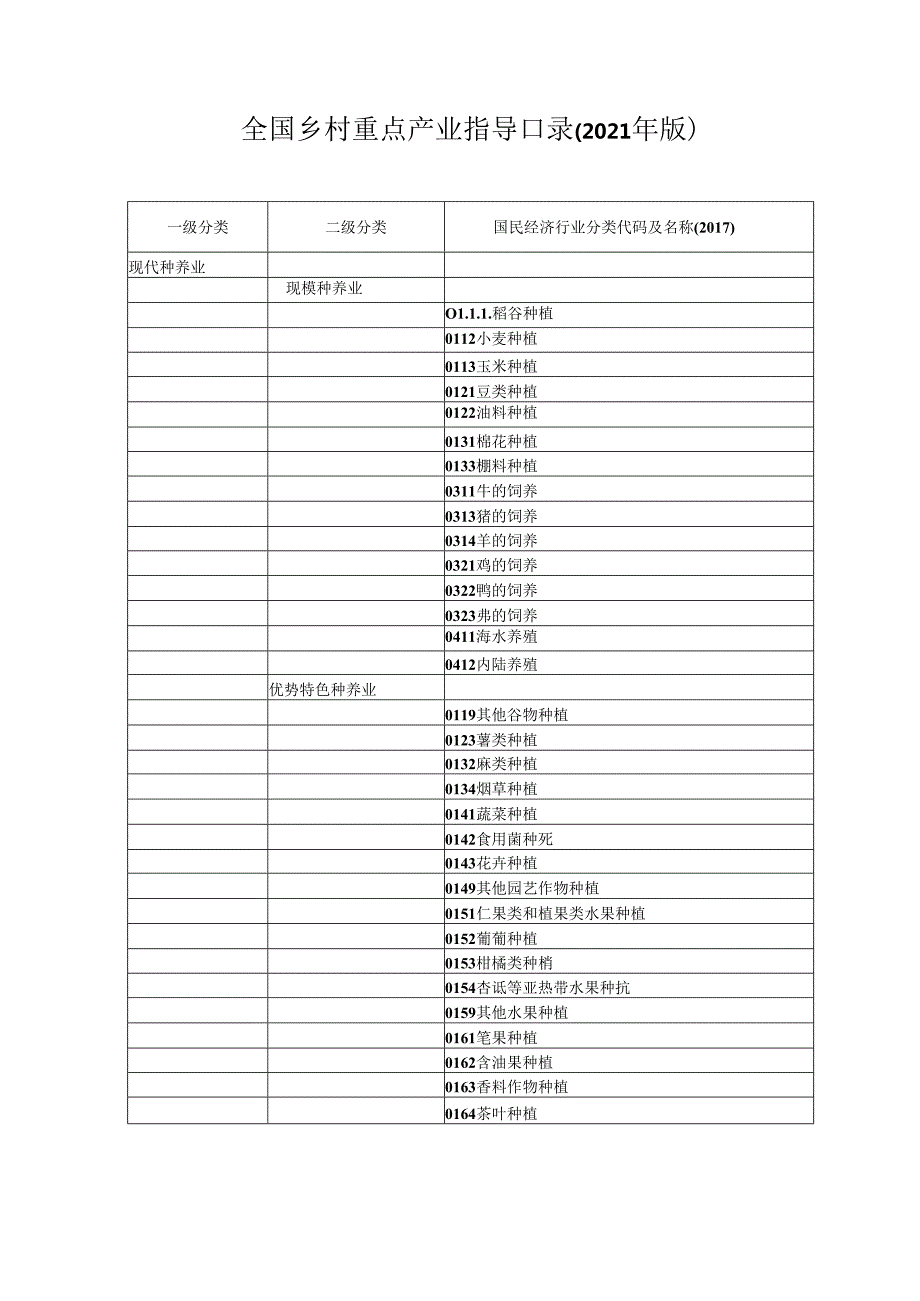 全国乡村重点产业指导口录(2021年版）

| 一级分类 | 二级分类 | 国民经济行业分类代码及名称(2017) |
|---|---|---|
| 现代种养业 | | |
| | 现模种养业 | |
| | | O1.1.1.稻谷种植 |
| | | 0112小麦种植 |
| | | 0113玉米种植 |
| | | 0121豆类种植 |
| | | 0122油料种植 |
| | | 0131棉花种植 |
| | | 0133棚料种植 |
| | | 0311牛的饲养 |
| | | 0313猪的饲养 |
| | | 0314羊的饲养 |
| | | 0321鸡的饲养 |
| | | 0322鸭的饲养 |
| | | 0323弗的饲养 |
| | | 0411海水养殖 |
| | | 0412内陆养殖 |
| | 优势特色种养业 | |
| | | 0119其他谷物种植 |
| | | 0123薯类种植 |
| | | 0132麻类种植 |
| | | 0134烟草种植 |
| | | 0141蔬菜种植 |
| | | 0142食用菌种死 |
| | | 0143花卉种植 |
| | | 0149其他园艺作物种植 |
| | | 0151仁果类和植果类水果种植 |
| | | 0152葡萄种植 |
| | | 0153柑橘类种梢 |
| | | 0154杏诋等亚热带水果种抗 |
| | | 0159其他水果种植 |
| | | 0161笔果种植 |
| | | 0162含油果种植 |
| | | 0163香料作物种植 |
| | | 0164茶叶种植 |